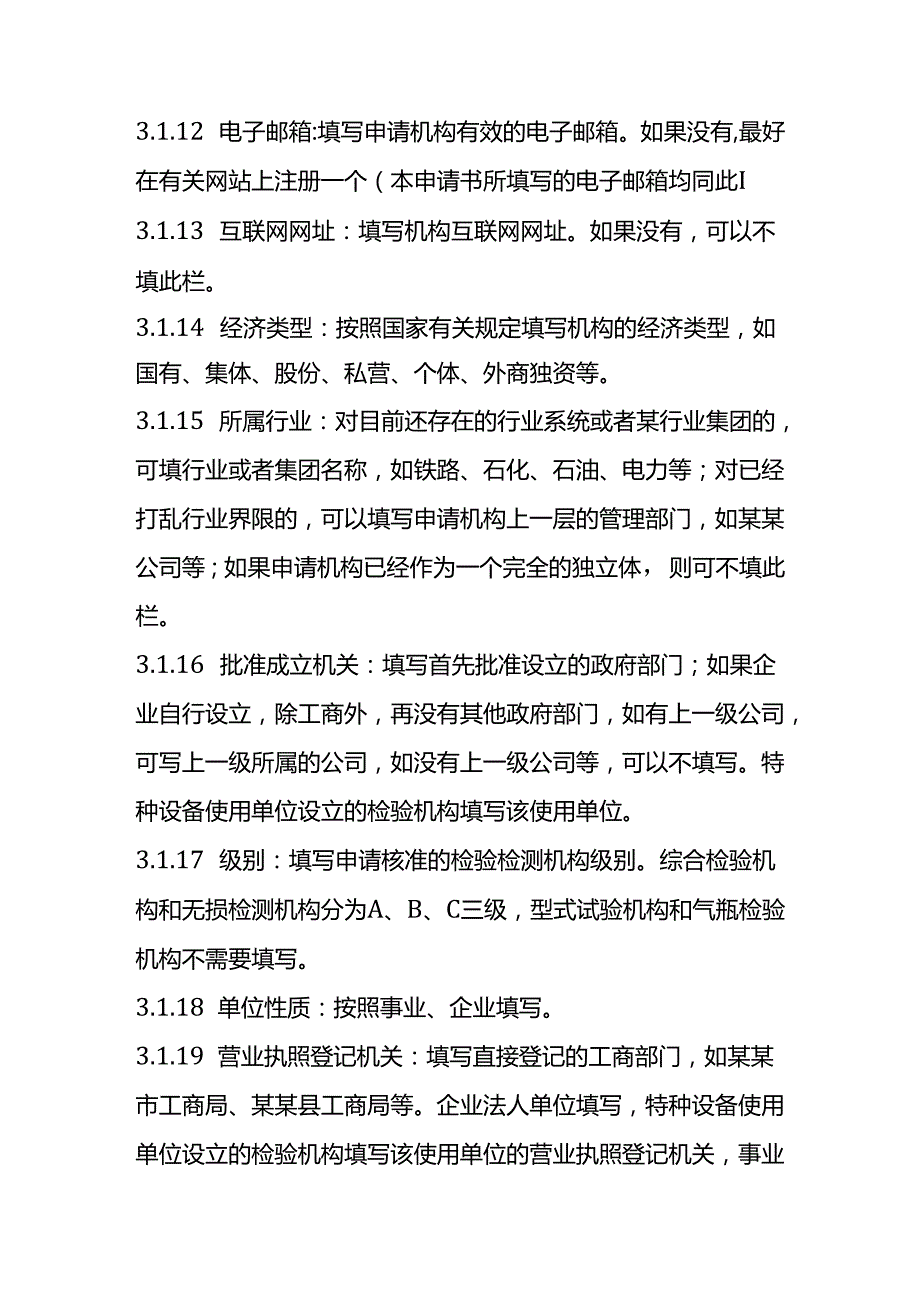 3.1.12 电子邮箱:填写申请机构有效的电子邮箱。如果没有,最好在有关网站上注册一个(本申请书所填写的电子邮箱均同此I

3.1.13 互联网网址：填写机构互联网网址。如果没有，可以不填此栏。

3.1.14 经济类型：按照国家有关规定填写机构的经济类型，如国有、集体、股份、私营、个体、外商独资等。

3.1.15 所属行业：对目前还存在的行业系统或者某行业集团的，可填行业或者集团名称，如铁路、石化、石油、电力等；对已经打乱行业界限的，可以填写申请机构上一层的管理部门，如某某公司等；如果申请机构已经作为一个完全的独立体，则可不填此栏。

3.1.16 批准成立机关：填写首先批准设立的政府部门；如果企业自行设立，除工商外，再没有其他政府部门，如有上一级公司，可写上一级所属的公司，如没有上一级公司等，可以不填写。特种设备使用单位设立的检验机构填写该使用单位。

3.1.17 级别：填写申请核准的检验检测机构级别。综合检验机构和无损检测机构分为A、B、C三级，型式试验机构和气瓶检验机构不需要填写。

3.1.18 单位性质：按照事业、企业填写。

3.1.19 营业执照登记机关：填写直接登记的工商部门，如某某市工商局、某某县工商局等。企业法人单位填写，特种设备使用单位设立的检验机构填写该使用单位的营业执照登记机关，事业